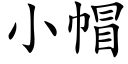 小帽